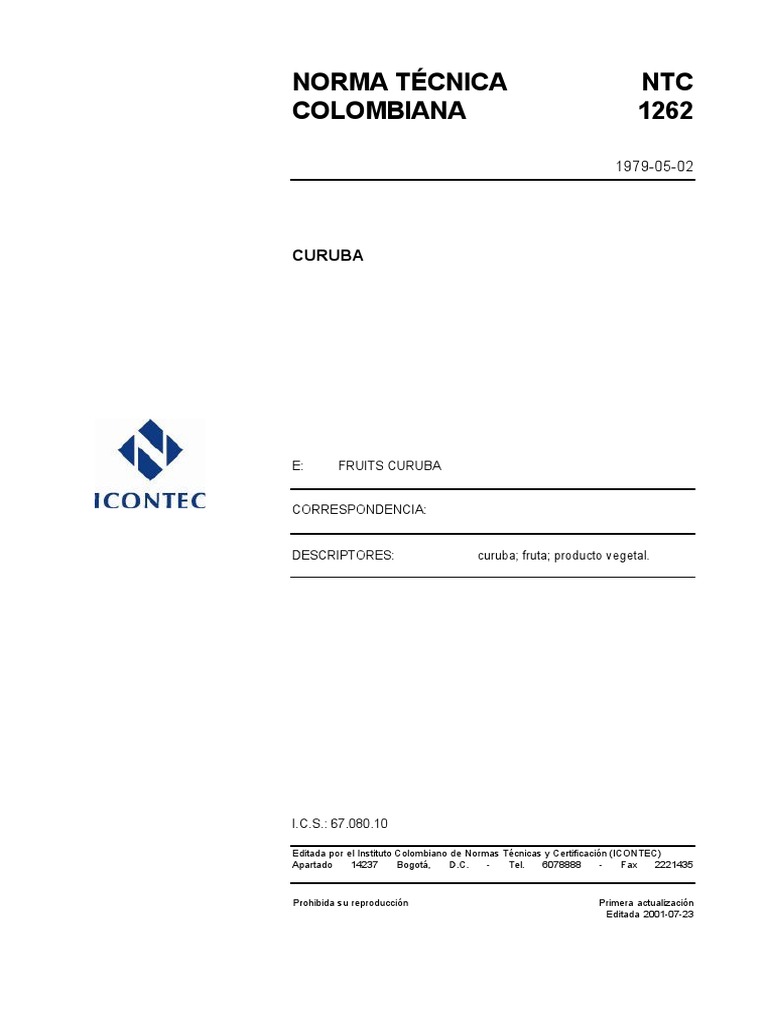 NORMA TÉCNICA COLOMBIANA

NTC 1262

1979-05-02

CURUBA

ICONTEC

E: FRUITS CURUBA

CORRESPONDENCIA:

DESCRIPTORES: curuba; fruta; producto vegetal.

I.C.S.: 67.080.10

Editada por el Instituto Colombiano de Normas Técnicas y Certificación (ICONTEC) Apartado 14237 Bogotá, D.C. - Tel. 6078888 - Fax 2221435

Prohibida su reproducción

Primera actualización
Editada 2001-07-23